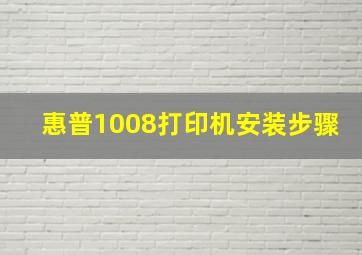 惠普1008打印机安装步骤